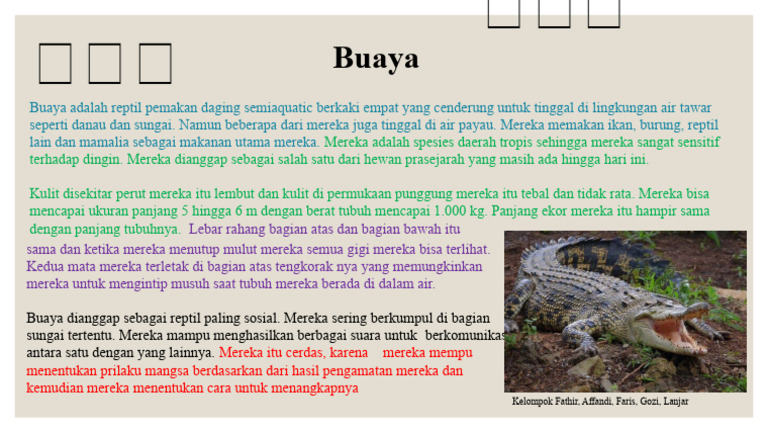 Buaya

Buaya adalah reptil pemakan daging semiaquatic berkaki empat yang cenderung untuk tinggal di lingkungan air tawar seperti danau dan sungai. Namun beberapa dari mereka juga tinggal di air payau. Mereka memakan ikan, burung, reptil lain dan mamalia sebagai makanan utama mereka. Mereka adalah spesies daerah tropis sehingga mereka sangat sensitif terhadap dingin. Mereka dianggap sebagai salah satu dari hewan prasejarah yang masih ada hingga hari ini.

Kulit disekitar perut mereka itu lembut dan kulit di permukaan punggung mereka itu tebal dan tidak rata. Mereka bisa mencapai ukuran panjang 5 hingga 6 m dengan berat tubuh mencapai 1.000 kg. Panjang ekor mereka itu hampir sama dengan panjang tubuhnya. Lebar rahang bagian atas dan bagian bawah itu sama dan ketika mereka menutup mulut mereka semua gigi mereka bisa terlihat. Kedua mata mereka terletak di bagian atas tengkorak nya yang memungkinkan mereka untuk mengintip musuh saat tubuh mereka berada di dalam air.

Buaya dianggap sebagai reptil paling sosial. Mereka sering berkumpul di bagian sungai tertentu. Mereka mampu menghasilkan berbagai suara untuk berkomunikas antara satu dengan yang lainnya. Mereka itu cerdas, karena mereka mempu menentukan prilaku mangsa berdasarkan dari hasil pengamatan mereka dan kemudian mereka menentukan cara untuk menangkapnya

Kelompok Fathir, Affandi, Faris, Gozi, Lanjar